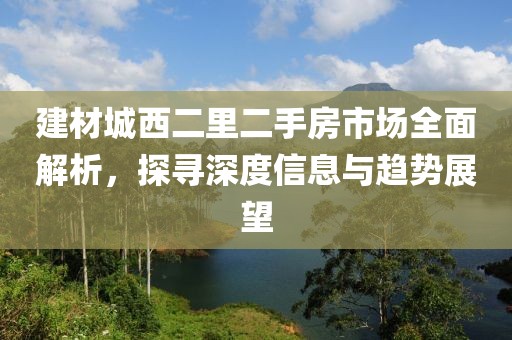 建材城西二里二手房市场全面解析，探寻深度信息与趋势展望